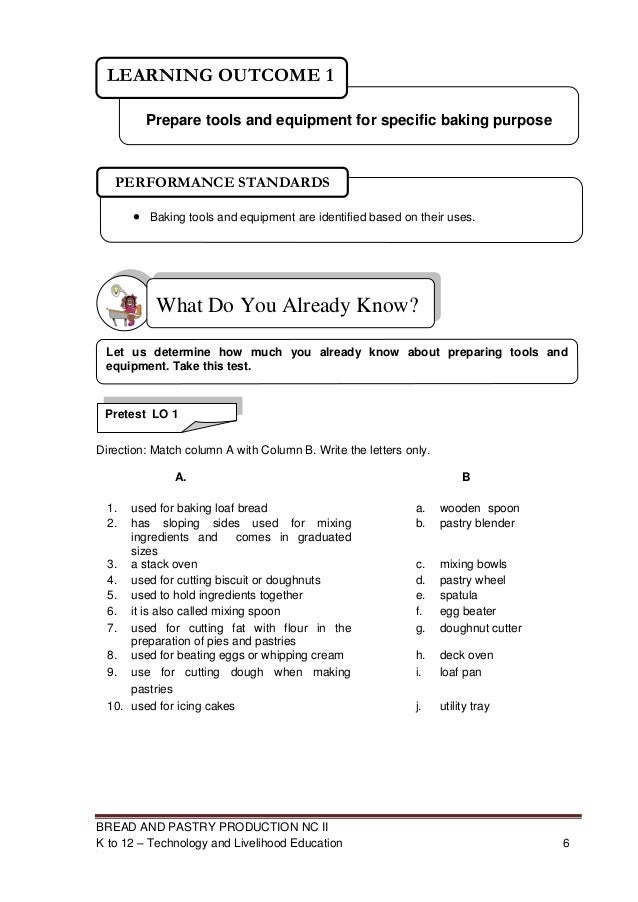 LEARNING OUTCOME 1

Prepare tools and equipment for specific baking purpose

PERFORMANCE STANDARDS

• Baking tools and equipment are identified based on their uses.

What Do You Already Know?

Let us determine how much you already know about preparing tools and equipment. Take this test.

Pretest LO 1

Direction: Match column A with Column B. Write the letters only.

A.

1. used for baking loaf bread
2. has sloping sides used for mixing ingredients and comes in graduated sizes
3. a stack oven
4. used for cutting biscuit or doughnuts
5. used to hold ingredients together
6. it is also called mixing spoon
7. used for cutting fat with flour in the preparation of pies and pastries
8. used for beating eggs or whipping cream
9. use for cutting dough when making pastries
10. used for icing cakes

B

a. wooden spoon
b. pastry blender
c. mixing bowls
d. pastry wheel
e. spatula
f. egg beater
g. doughnut cutter
h. deck oven
i. loaf pan
j. utility tray

BREAD AND PASTRY PRODUCTION NC II
K to 12 – Technology and Livelihood Education 6